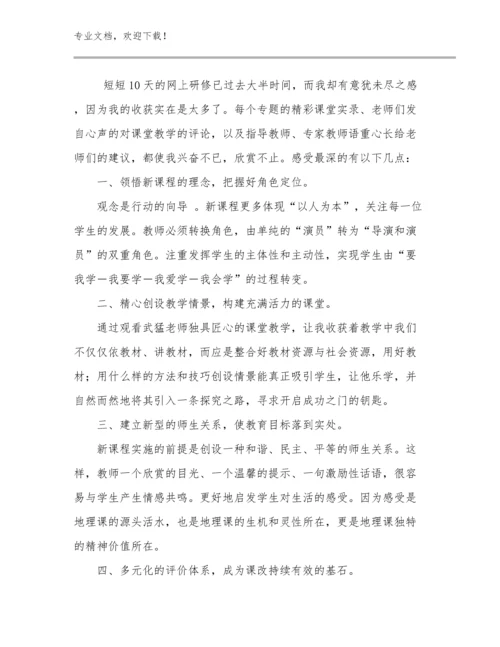 专业文档，欢迎下载！

短短10天的网上研修已过去大半时间，而我却有意犹未尽之感，因为我的收获实在是太多了。每个专题的精彩课堂实录、老师们发自心声的对课堂教学的评论，以及指导教师、专家教师语重心长给老师们的建议，都使我兴奋不已，欣赏不止。感受最深的有以下几点：

一、领悟新课程的理念，把握好角色定位。

观念是行动的向导 。新课程更多体现“以人为本”，关注每一位学生的发展。教师必须转换角色，由单纯的“演员”转为“导演和演员”的双重角色。注重发挥学生的主体性和主动性，实现学生由“要我学—我要学—我爱学—我会学”的过程转变。

二、精心创设教学情景，构建充满活力的课堂。

通过观看武猛老师独具匠心的课堂教学，让我收获着教学中我们不仅仅依教材、讲教材，而应是整合好教材资源与社会资源，用好教材；用什么样的方法和技巧创设情景能真正吸引学生，让他乐学，并自然而然地将其引入一条探究之路，寻求开启成功之门的钥匙。

三、建立新型的师生关系，使教育目标落到实处。

新课程实施的前提是创设一种和谐、民主、平等的师生关系。这样，教师一个欣赏的目光、一个温馨的提示、一句激励性话语，很容易与学生产生情感共鸣。更好地启发学生对生活的感受。因为感受是地理课的源头活水，也是地理课的生机和灵性所在，更是地理课独特的精神价值所在。

四、多元化的评价体系，成为课改持续有效的基石。